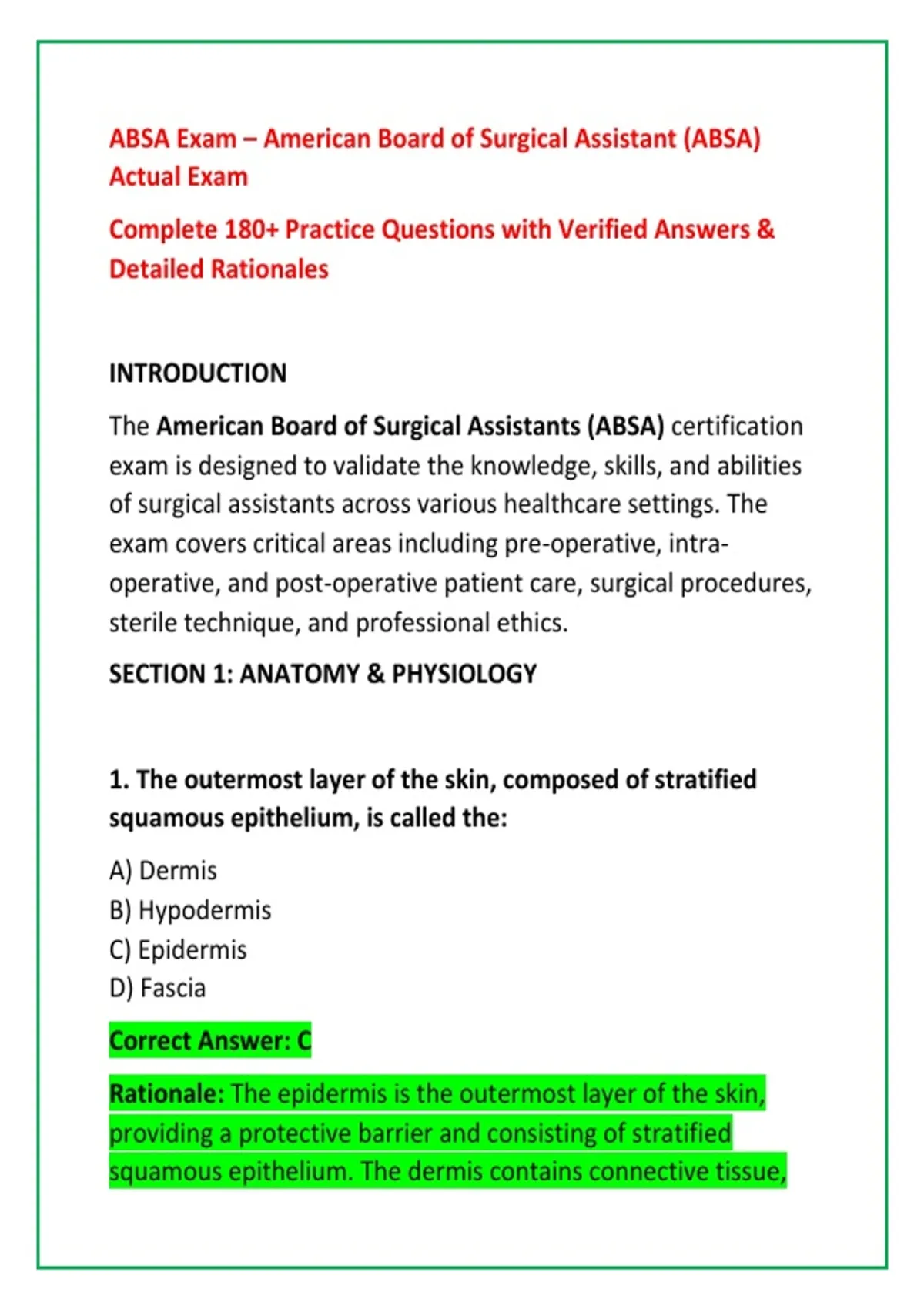 ABSA Exam – American Board of Surgical Assistant (ABSA) Actual Exam

Complete 180+ Practice Questions with Verified Answers & Detailed Rationales

INTRODUCTION

The American Board of Surgical Assistants (ABSA) certification exam is designed to validate the knowledge, skills, and abilities of surgical assistants across various healthcare settings. The exam covers critical areas including pre-operative, intra-operative, and post-operative patient care, surgical procedures, sterile technique, and professional ethics.

SECTION 1: ANATOMY & PHYSIOLOGY

1. The outermost layer of the skin, composed of stratified squamous epithelium, is called the:

A) Dermis
B) Hypodermis
C) Epidermis
D) Fascia

Correct Answer: C

Rationale: The epidermis is the outermost layer of the skin, providing a protective barrier and consisting of stratified squamous epithelium. The dermis contains connective tissue,